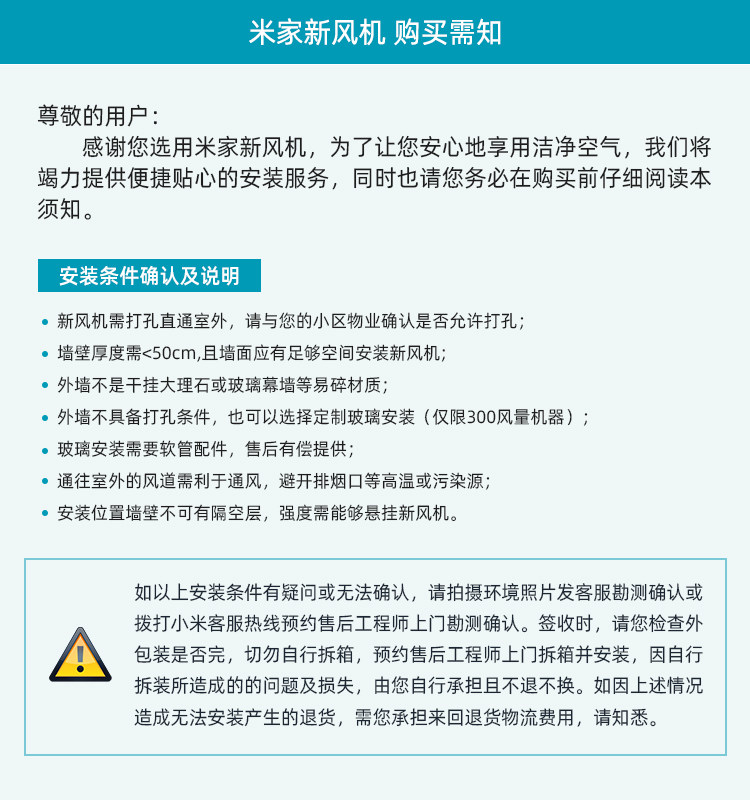 米家新风机 购买需知

尊敬的用户：
感谢您选用米家新风机，为了让您安心地享用洁净空气，我们将竭力提供便捷贴心的安装服务，同时也请您务必在购买前仔细阅读本须知。

安装条件确认及说明

• 新风机需打孔直通室外，请与您的小区物业确认是否允许打孔；
• 墙壁厚度需<50cm,且墙面应有足够空间安装新风机；
• 外墙不是干挂大理石或玻璃幕墙等易碎材质；
• 外墙不具备打孔条件，也可以选择定制玻璃安装（仅限300风量机器）；
• 玻璃安装需要软管配件，售后有偿提供；
• 通往室外的风道需利于通风，避开排烟口等高温或污染源；
• 安装位置墙壁不可有隔空层，强度需能够悬挂新风机。

如以上安装条件有疑问或无法确认，请拍摄环境照片发客服勘测确认或拨打小米客服热线预约售后工程师上门勘测确认。签收时，请您检查外包装是否完，切勿自行拆箱，预约售后工程师上门拆箱并安装，因自行拆装所造成的的问题及损失，由您自行承担且不退不换。如因上述情况造成无法安装产生的退货，需您承担来回退货物流费用，请知悉。